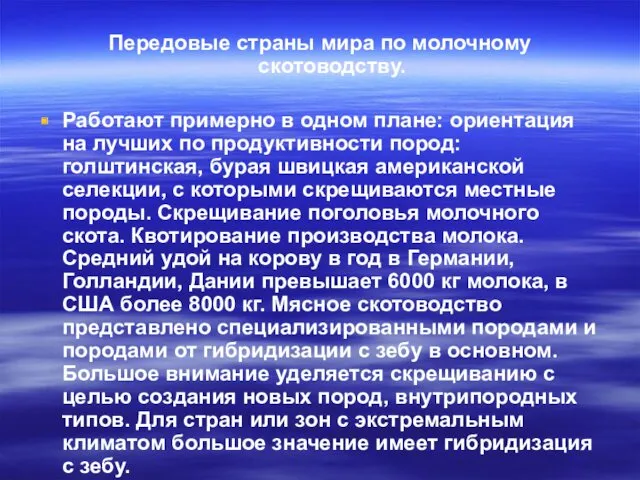 Передовые страны мира по молочному скотоводству.

Работают примерно в одном плане: ориентация на лучших по продуктивности пород: голштинская, бурая швицкая американской селекции, с которыми скрещиваются местные породы. Скрещивание поголовья молочного скота. Квотирование производства молока. Средний удой на корову в год в Германии, Голландии, Дании превышает 6000 кг молока, в США более 8000 кг. Мясное скотоводство представлено специализированными породами и породами от гибридизации с зебу в основном. Большое внимание уделяется скрещиванию с целью создания новых пород, внутрипородных типов. Для стран или зон с экстремальным климатом большое значение имеет гибридизация с зебу.